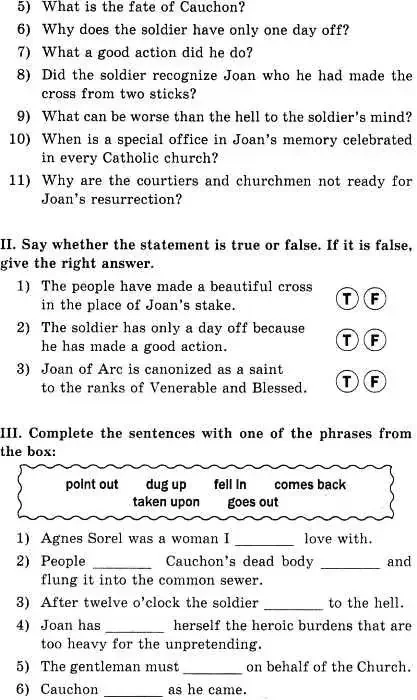 5) What is the fate of Cauchon?
6) Why does the soldier have only one day off?
7) What a good action did he do?
8) Did the soldier recognize Joan who he had made the cross from two sticks?
9) What can be worse than the hell to the soldier's mind?
10) When is a special office in Joan's memory celebrated in every Catholic church?
11) Why are the courtiers and churchmen not ready for Joan's resurrection?

II. Say whether the statement is true or false. If it is false, give the right answer.

1) The people have made a beautiful cross in the place of Joan's stake. T F
2) The soldier has only a day off because he has made a good action. T F
3) Joan of Arc is canonized as a saint to the ranks of Venerable and Blessed. T F

III. Complete the sentences with one of the phrases from the box:

point out dug up fell in comes back taken upon goes out

1) Agnes Sorel was a woman I ________ love with.
2) People ________ Cauchon's dead body ________ and flung it into the common sewer.
3) After twelve o'clock the soldier ________ to the hell.
4) Joan has ________ herself the heroic burdens that are too heavy for the unpretending.
5) The gentleman must ________ on behalf of the Church.
6) Cauchon ________ as he came.